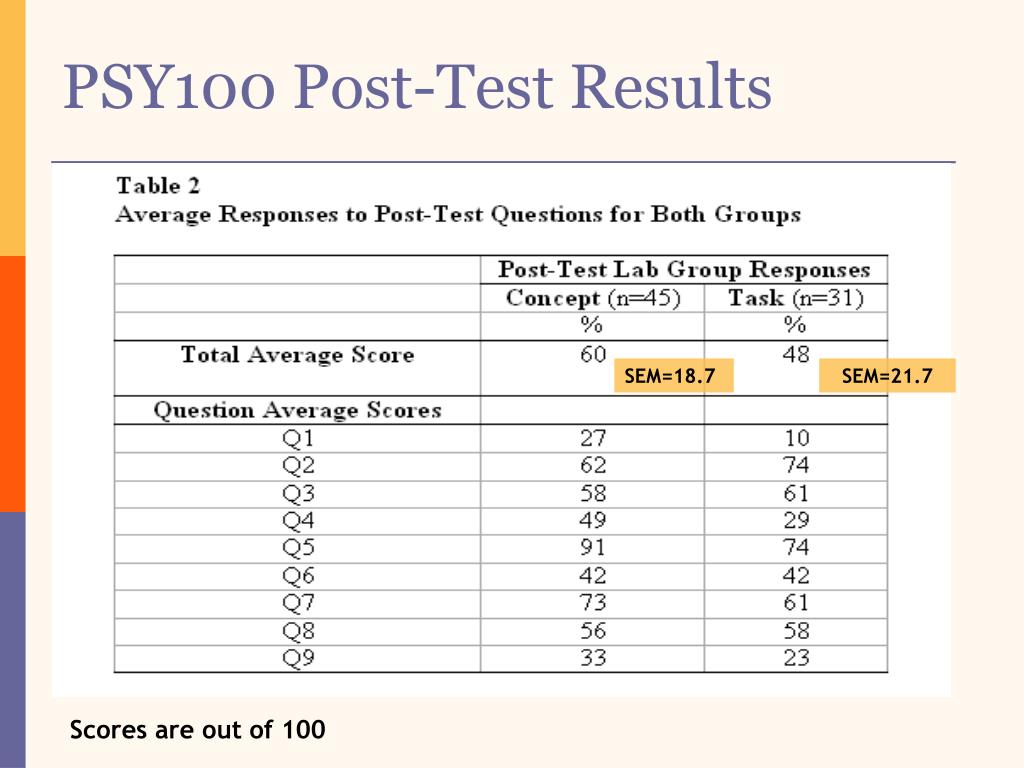 PSY100 Post-Test Results

Table 2
Average Responses to Post-Test Questions for Both Groups

| | Post-Test Lab Group Responses | |
|---|---|---|
| | Concept (n=45) | Task (n=31) |
| | % | % |
| Total Average Score | 60 SEM=18.7 | 48 SEM=21.7 |
| Question Average Scores | | |
| Q1 | 27 | 10 |
| Q2 | 62 | 74 |
| Q3 | 58 | 61 |
| Q4 | 49 | 29 |
| Q5 | 91 | 74 |
| Q6 | 42 | 42 |
| Q7 | 73 | 61 |
| Q8 | 56 | 58 |
| Q9 | 33 | 23 |

Scores are out of 100